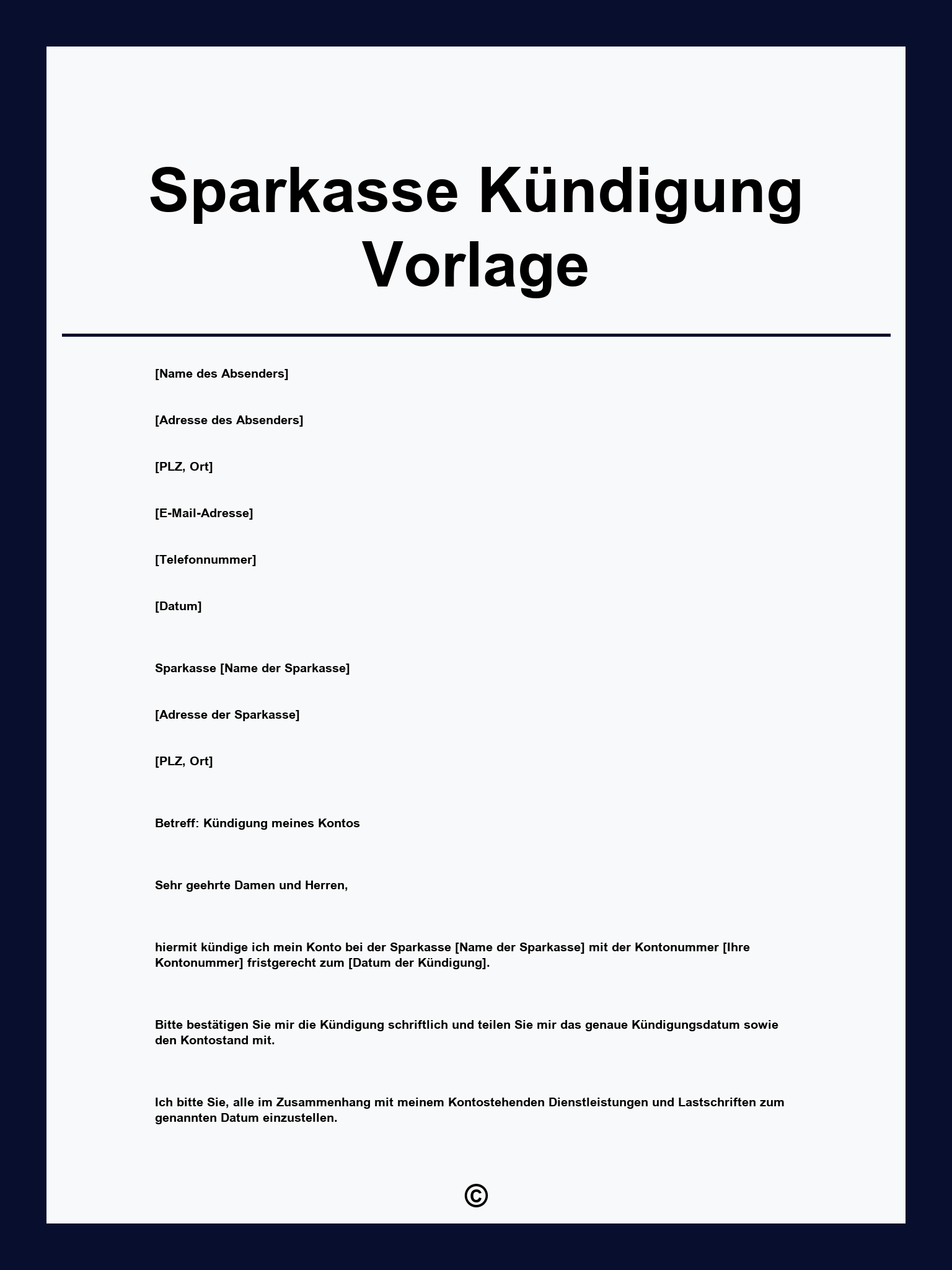 Sparkasse Kündigung Vorlage

[Name des Absenders]

[Adresse des Absenders]

[PLZ, Ort]

[E-Mail-Adresse]

[Telefonnummer]

[Datum]

Sparkasse [Name der Sparkasse]

[Adresse der Sparkasse]

[PLZ, Ort]

Betreff: Kündigung meines Kontos

Sehr geehrte Damen und Herren,

hiermit kündige ich mein Konto bei der Sparkasse [Name der Sparkasse] mit der Kontonummer [Ihre Kontonummer] fristgerecht zum [Datum der Kündigung].

Bitte bestätigen Sie mir die Kündigung schriftlich und teilen Sie mir das genaue Kündigungsdatum sowie den Kontostand mit.

Ich bitte Sie, alle im Zusammenhang mit meinem Kontostehenden Dienstleistungen und Lastschriften zum genannten Datum einzustellen.

©